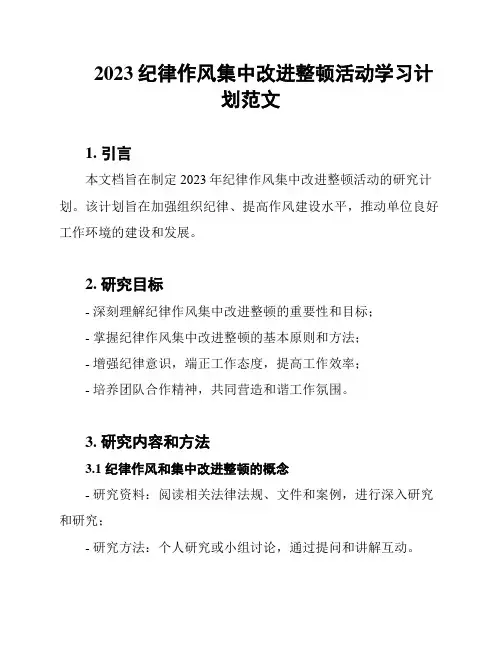 2023 纪律作风集中改进整顿活动学习计划范文

1. 引言

本文档旨在制定 2023 年纪律作风集中改进整顿活动的研究计划。该计划旨在加强组织纪律、提高作风建设水平，推动单位良好工作环境的建设和发展。

2. 研究目标

- 深刻理解纪律作风集中改进整顿的重要性和目标；

- 掌握纪律作风集中改进整顿的基本原则和方法；

- 增强纪律意识，端正工作态度，提高工作效率；

- 培养团队合作精神，共同营造和谐工作氛围。

3. 研究内容和方法

3.1 纪律作风和集中改进整顿的概念

- 研究资料：阅读相关法律法规、文件和案例，进行深入研究和研究；

- 研究方法：个人研究或小组讨论，通过提问和讲解互动。